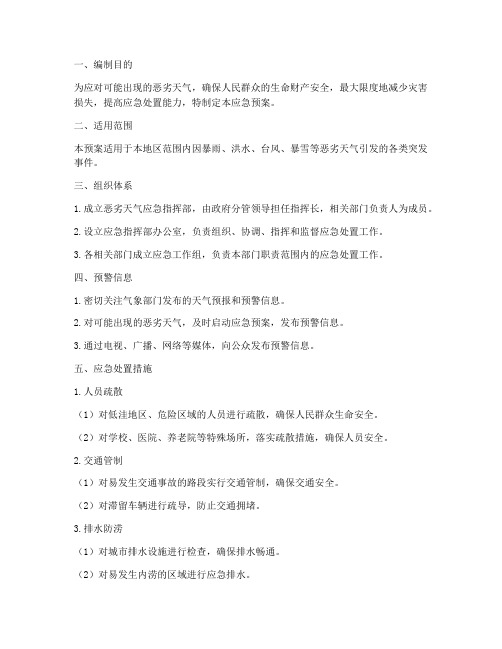 一、编制目的

为应对可能出现的恶劣天气，确保人民群众的生命财产安全，最大限度地减少灾害损失，提高应急处置能力，特制定本应急预案。

二、适用范围

本预案适用于本地区范围内因暴雨、洪水、台风、暴雪等恶劣天气引发的各类突发事件。

三、组织体系

1. 成立恶劣天气应急指挥部，由政府分管领导担任指挥长，相关部门负责人为成员。

2. 设立应急指挥部办公室，负责组织、协调、指挥和监督应急处置工作。

3. 各相关部门成立应急工作组，负责本部门职责范围内的应急处置工作。

四、预警信息

1. 密切关注气象部门发布的天气预报和预警信息。

2. 对可能出现的恶劣天气，及时启动应急预案，发布预警信息。

3. 通过电视、广播、网络等媒体，向公众发布预警信息。

五、应急处置措施

1. 人员疏散

（1）对低洼地区、危险区域的人员进行疏散，确保人民群众生命安全。

（2）对学校、医院、养老院等特殊场所，落实疏散措施，确保人员安全。

2. 交通管制

（1）对易发生交通事故的路段实行交通管制，确保交通安全。

（2）对滞留车辆进行疏导，防止交通拥堵。

3. 排水防涝

（1）对城市排水设施进行检查，确保排水畅通。

（2）对易发生内涝的区域进行应急排水。